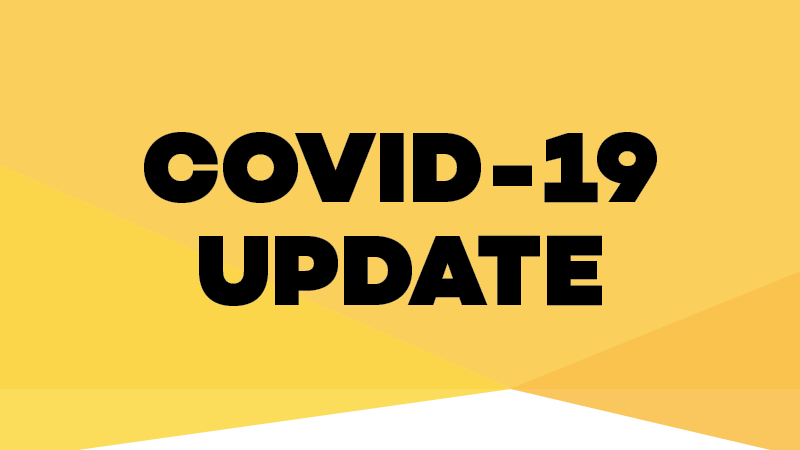 COVID-19
UPDATE